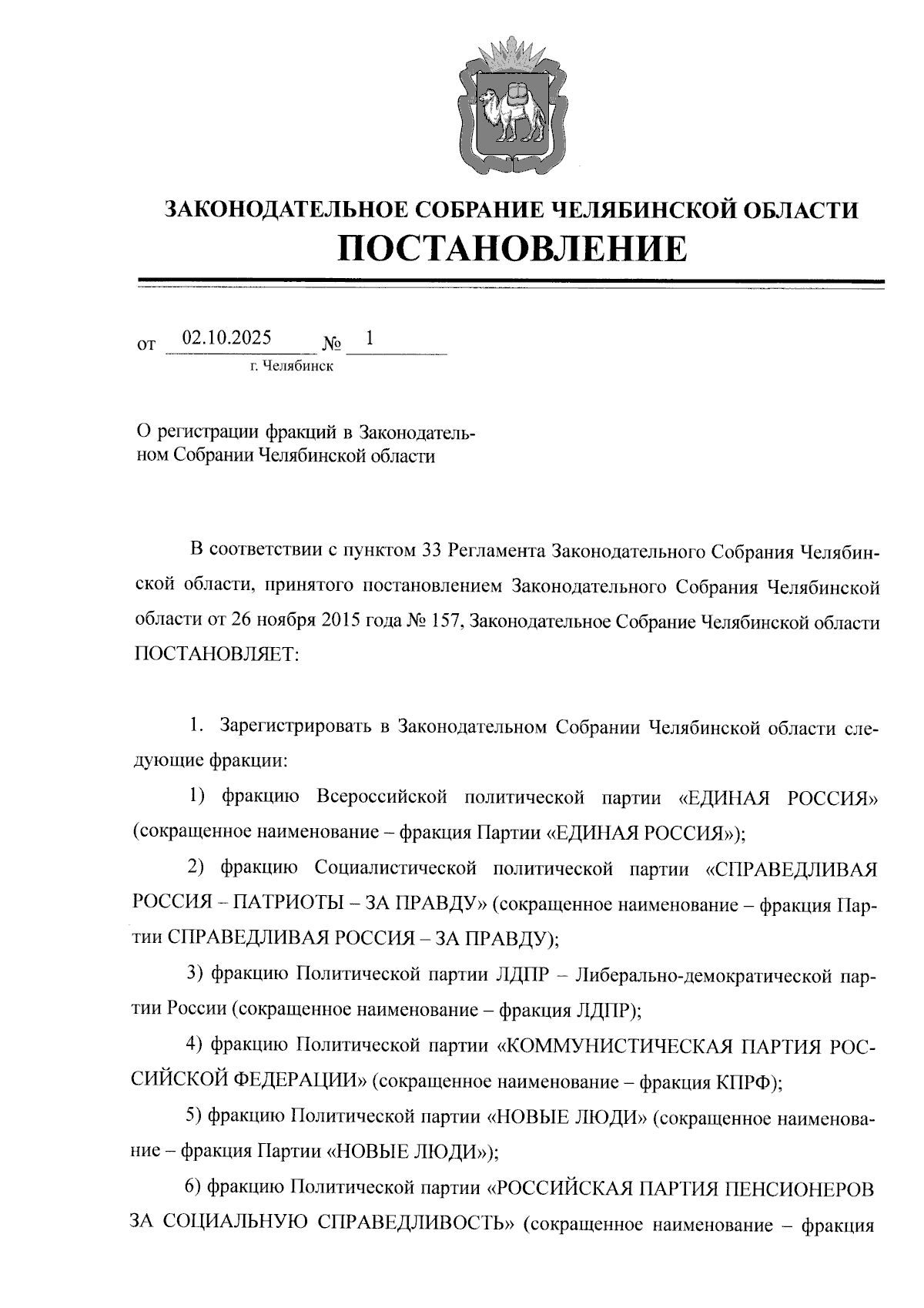 ЗАКОНОДАТЕЛЬНОЕ СОБРАНИЕ ЧЕЛЯБИНСКОЙ ОБЛАСТИ
ПОСТАНОВЛЕНИЕ

от 02.10.2025 № 1
г. Челябинск

О регистрации фракций в Законодательном Собрании Челябинской области

В соответствии с пунктом 33 Регламента Законодательного Собрания Челябинской области, принятого постановлением Законодательного Собрания Челябинской области от 26 ноября 2015 года № 157, Законодательное Собрание Челябинской области ПОСТАНОВЛЯЕТ:

1. Зарегистрировать в Законодательном Собрании Челябинской области следующие фракции:

1) фракцию Всероссийской политической партии «ЕДИНАЯ РОССИЯ» (сокращенное наименование – фракция Партии «ЕДИНАЯ РОССИЯ»);

2) фракцию Социалистической политической партии «СПРАВЕДЛИВАЯ РОССИЯ – ПАТРИОТЫ – ЗА ПРАВДУ» (сокращенное наименование – фракция Партии СПРАВЕДЛИВАЯ РОССИЯ – ЗА ПРАВДУ);

3) фракцию Политической партии ЛДПР – Либерально-демократической партии России (сокращенное наименование – фракция ЛДПР);

4) фракцию Политической партии «КОММУНИСТИЧЕСКАЯ ПАРТИЯ РОССИЙСКОЙ ФЕДЕРАЦИИ» (сокращенное наименование – фракция КПРФ);

5) фракцию Политической партии «НОВЫЕ ЛЮДИ» (сокращенное наименование – фракция Партии «НОВЫЕ ЛЮДИ»);

6) фракцию Политической партии «РОССИЙСКАЯ ПАРТИЯ ПЕНСИОНЕРОВ ЗА СОЦИАЛЬНУЮ СПРАВЕДЛИВОСТЬ» (сокращенное наименование – фракция